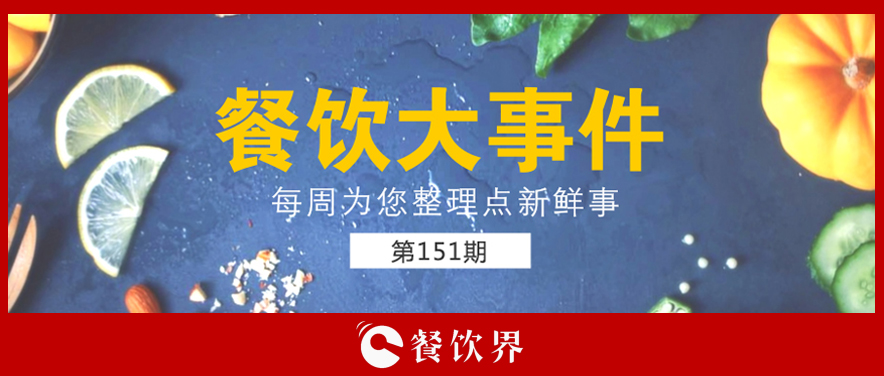 餐饮大事件

每周为您整理点新鲜事

第151期

餐饮界